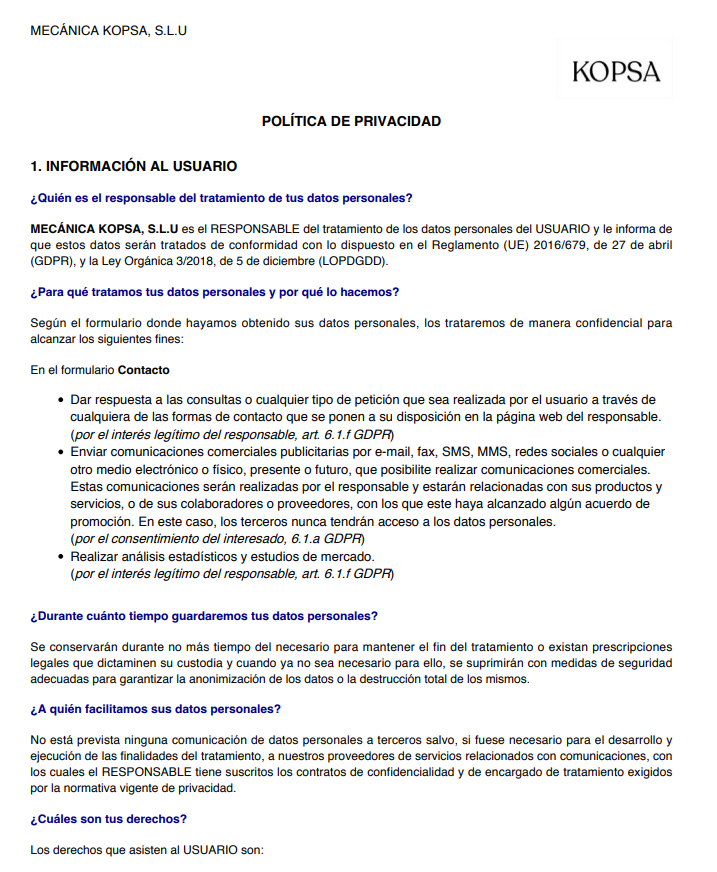 MECÁNICA KOPSA, S.L.U

KOPSA

POLÍTICA DE PRIVACIDAD

1. INFORMACIÓN AL USUARIO

¿Quién es el responsable del tratamiento de tus datos personales?

MECÁNICA KOPSA, S.L.U es el RESPONSABLE del tratamiento de los datos personales del USUARIO y le informa de que estos datos serán tratados de conformidad con lo dispuesto en el Reglamento (UE) 2016/679, de 27 de abril (GDPR), y la Ley Orgánica 3/2018, de 5 de diciembre (LOPDGDD).

¿Para qué tratamos tus datos personales y por qué lo hacemos?

Según el formulario donde hayamos obtenido sus datos personales, los trataremos de manera confidencial para alcanzar los siguientes fines:

En el formulario Contacto

• Dar respuesta a las consultas o cualquier tipo de petición que sea realizada por el usuario a través de cualquiera de las formas de contacto que se ponen a su disposición en la página web del responsable. (por el interés legítimo del responsable, art. 6.1.f GDPR)
• Enviar comunicaciones comerciales publicitarias por e-mail, fax, SMS, MMS, redes sociales o cualquier otro medio electrónico o físico, presente o futuro, que posibilite realizar comunicaciones comerciales. Estas comunicaciones serán realizadas por el responsable y estarán relacionadas con sus productos y servicios, o de sus colaboradores o proveedores, con los que este haya alcanzado algún acuerdo de promoción. En este caso, los terceros nunca tendrán acceso a los datos personales. (por el consentimiento del interesado, 6.1.a GDPR)
• Realizar análisis estadísticos y estudios de mercado. (por el interés legítimo del responsable, art. 6.1.f GDPR)

¿Durante cuánto tiempo guardaremos tus datos personales?

Se conservarán durante no más tiempo del necesario para mantener el fin del tratamiento o existan prescripciones legales que dictaminen su custodia y cuando ya no sea necesario para ello, se suprimirán con medidas de seguridad adecuadas para garantizar la anonimización de los datos o la destrucción total de los mismos.

¿A quién facilitamos sus datos personales?

No está prevista ninguna comunicación de datos personales a terceros salvo, si fuese necesario para el desarrollo y ejecución de las finalidades del tratamiento, a nuestros proveedores de servicios relacionados con comunicaciones, con los cuales el RESPONSABLE tiene suscritos los contratos de confidencialidad y de encargado de tratamiento exigidos por la normativa vigente de privacidad.

¿Cuáles son tus derechos?

Los derechos que asisten al USUARIO son: